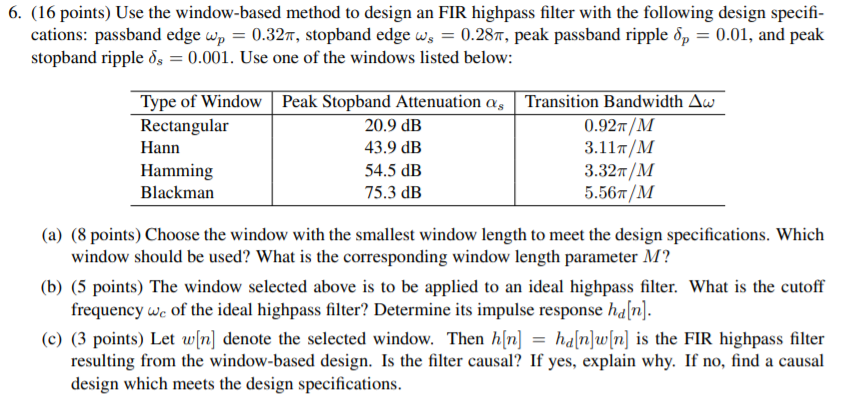 6. (16 points) Use the window-based method to design an FIR highpass filter with the following design specifications: passband edge $\omega_p = 0.32\pi$, stopband edge $\omega_s = 0.28\pi$, peak passband ripple $\delta_p = 0.01$, and peak stopband ripple $\delta_s = 0.001$. Use one of the windows listed below:

| Type of Window | Peak Stopband Attenuation $\alpha_s$ | Transition Bandwidth $\Delta\omega$ |
|---|---|---|
| Rectangular | 20.9 dB | $0.92\pi/M$ |
| Hann | 43.9 dB | $3.11\pi/M$ |
| Hamming | 54.5 dB | $3.32\pi/M$ |
| Blackman | 75.3 dB | $5.56\pi/M$ |

(a) (8 points) Choose the window with the smallest window length to meet the design specifications. Which window should be used? What is the corresponding window length parameter $M$?

(b) (5 points) The window selected above is to be applied to an ideal highpass filter. What is the cutoff frequency $\omega_c$ of the ideal highpass filter? Determine its impulse response $h_d[n]$.

(c) (3 points) Let $w[n]$ denote the selected window. Then $h[n] = h_d[n]w[n]$ is the FIR highpass filter resulting from the window-based design. Is the filter causal? If yes, explain why. If no, find a causal design which meets the design specifications.